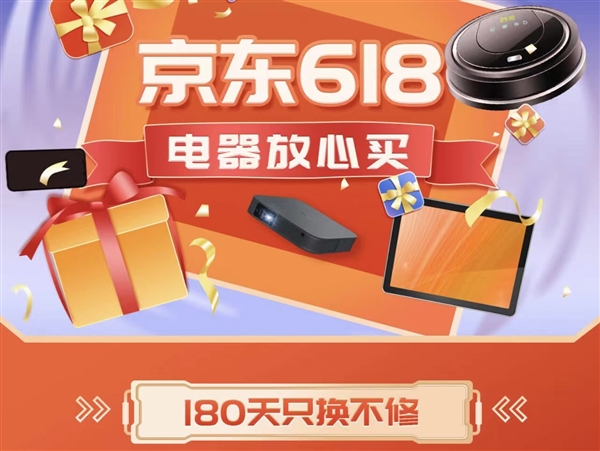 京东618
电器放心买
180天只换不修